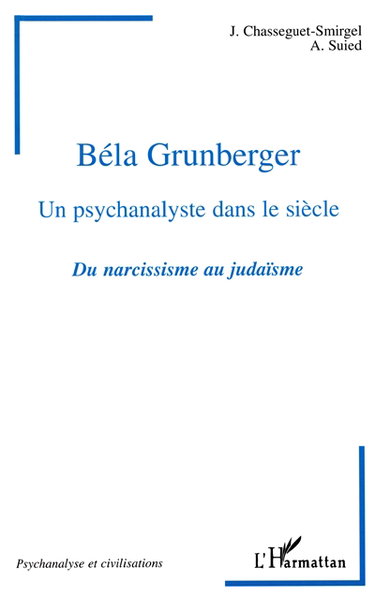 J. Chasseguet-Smirgel
A. Suied

Béla Grunberger

Un psychanalyste dans le siècle

Du narcissisme au judaïsme

Psychanalyse et civilisations

L'Harmattan